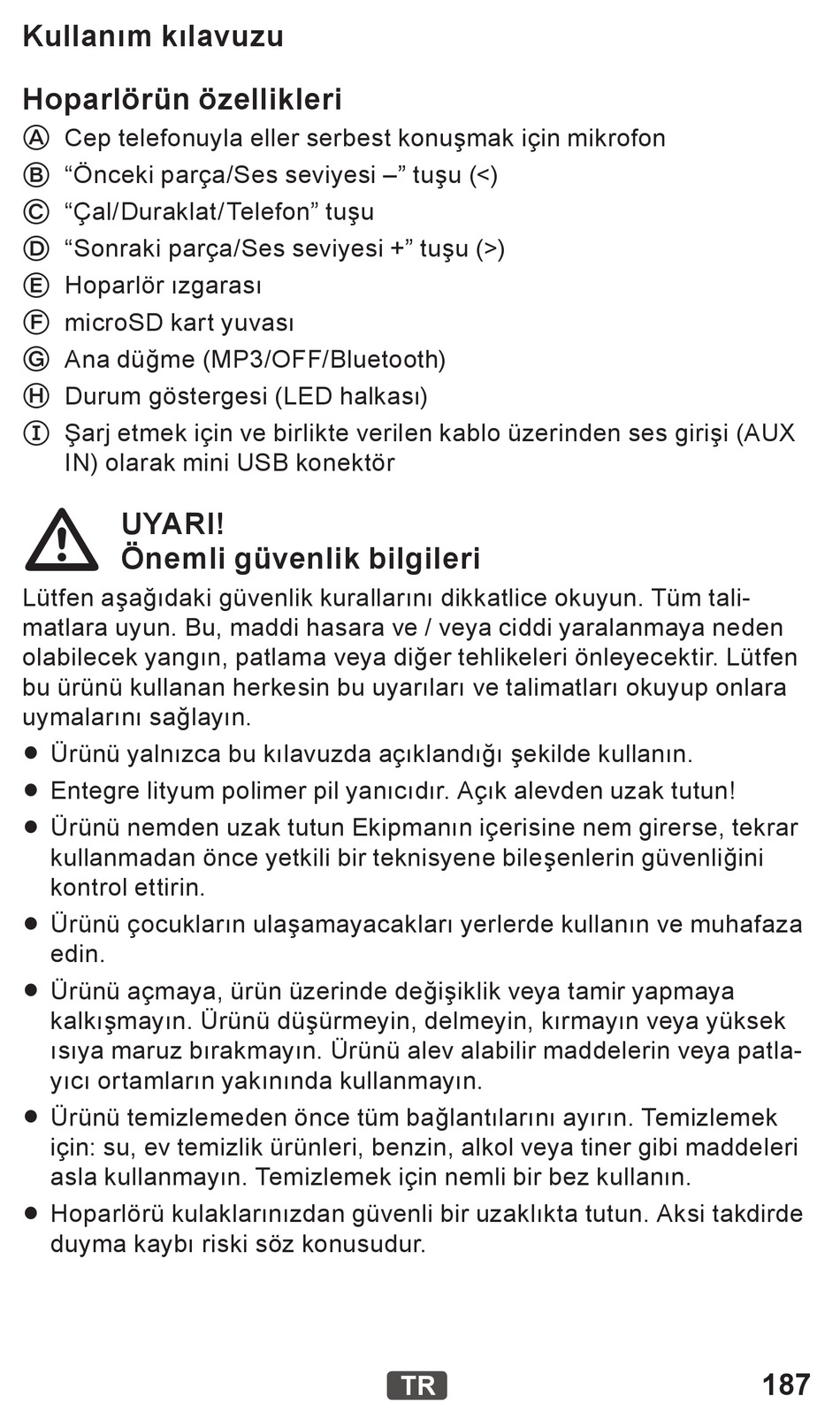 Kullanım kılavuzu

Hoparlörün özellikleri

Ⓐ Cep telefonuyla eller serbest konuşmak için mikrofon
Ⓑ “Önceki parça/Ses seviyesi –” tuşu (<)
Ⓒ “Çal/Duraklat/Telefon” tuşu
Ⓓ “Sonraki parça/Ses seviyesi +” tuşu (>)
Ⓔ Hoparlör ızgarası
Ⓕ microSD kart yuvası
Ⓖ Ana düğme (MP3/OFF/Bluetooth)
Ⓗ Durum göstergesi (LED halkası)
Ⓘ Şarj etmek için ve birlikte verilen kablo üzerinden ses girişi (AUX IN) olarak mini USB konektör

UYARI!
Önemli güvenlik bilgileri

Lütfen aşağıdaki güvenlik kurallarını dikkatlice okuyun. Tüm talimatlara uyun. Bu, maddi hasara ve / veya ciddi yaralanmaya neden olabilecek yangın, patlama veya diğer tehlikeleri önleyecektir. Lütfen bu ürünü kullanan herkesin bu uyarıları ve talimatları okuyup onlara uymalarını sağlayın.

● Ürünü yalnızca bu kılavuzda açıklandığı şekilde kullanın.
● Entegre lityum polimer pil yanıcıdır. Açık alevden uzak tutun!
● Ürünü nemden uzak tutun Ekipmanın içerisine nem girerse, tekrar kullanmadan önce yetkili bir teknisyene bileşenlerin güvenliğini kontrol ettirin.
● Ürünü çocukların ulaşamayacakları yerlerde kullanın ve muhafaza edin.
● Ürünü açmaya, ürün üzerinde değişiklik veya tamir yapmaya kalkışmayın. Ürünü düşürmeyin, delmeyin, kırmayın veya yüksek ısıya maruz bırakmayın. Ürünü alev alabilir maddelerin veya patlayıcı ortamların yakınında kullanmayın.
● Ürünü temizlemeden önce tüm bağlantılarını ayırın. Temizlemek için: su, ev temizlik ürünleri, benzin, alkol veya tiner gibi maddeleri asla kullanmayın. Temizlemek için nemli bir bez kullanın.
● Hoparlörü kulaklarınızdan güvenli bir uzaklıkta tutun. Aksi takdirde duyma kaybı riski söz konusudur.

TR
187